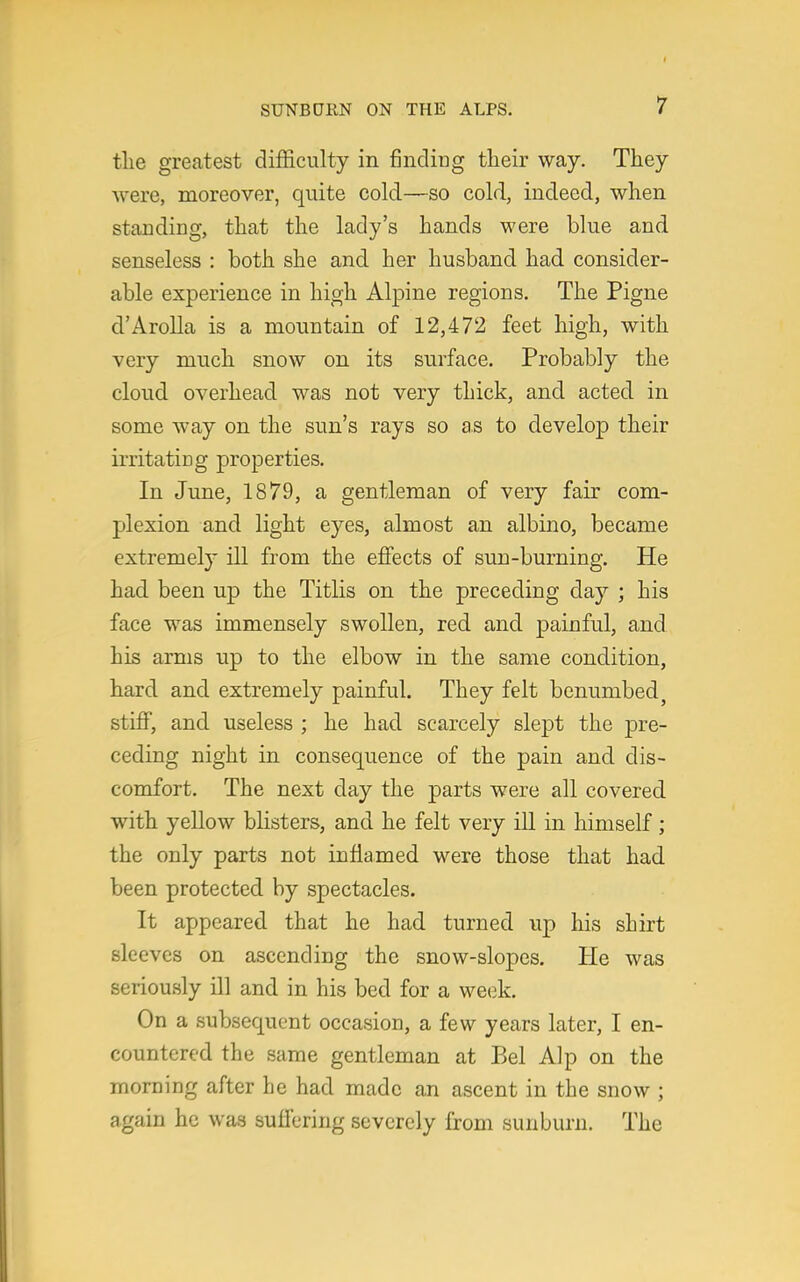 SUNBURN ON THE ALPS. 7

the greatest difficulty in finding their way. They were, moreover, quite cold—so cold, indeed, when standing, that the lady's hands were blue and senseless : both she and her husband had considerable experience in high Alpine regions. The Pigne d'Arolla is a mountain of 12,472 feet high, with very much snow on its surface. Probably the cloud overhead was not very thick, and acted in some way on the sun's rays so as to develop their irritating properties.

In June, 1879, a gentleman of very fair complexion and light eyes, almost an albino, became extremely ill from the effects of sun-burning. He had been up the Titlis on the preceding day ; his face was immensely swollen, red and painful, and his arms up to the elbow in the same condition, hard and extremely painful. They felt benumbed, stiff, and useless ; he had scarcely slept the preceding night in consequence of the pain and discomfort. The next day the parts were all covered with yellow blisters, and he felt very ill in himself ; the only parts not inflamed were those that had been protected by spectacles.

It appeared that he had turned up his shirt sleeves on ascending the snow-slopes. He was seriously ill and in his bed for a week.

On a subsequent occasion, a few years later, I encountered the same gentleman at Bel Alp on the morning after he had made an ascent in the snow ; again he was suffering severely from sunburn. The